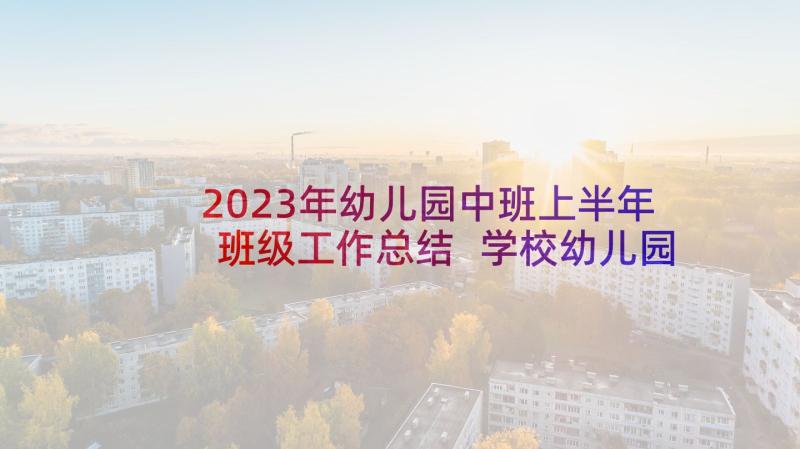 2023年幼儿园中班上半年班级工作总结 学校幼儿园